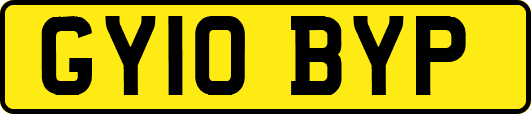 GY10 BYP